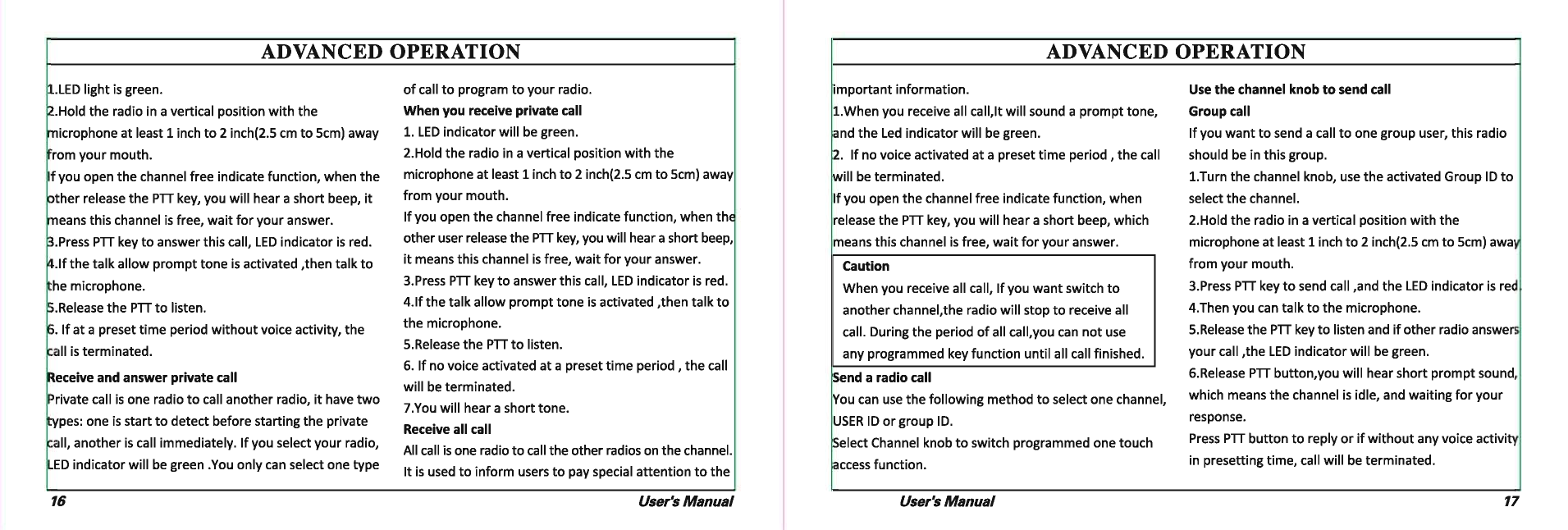 ADVANCED OPERATION

1.LED light is green.
2.Hold the radio in a vertical position with the microphone at least 1 inch to 2 inch(2.5 cm to 5cm) away from your mouth.
If you open the channel free indicate function, when the other release the PTT key, you will hear a short beep, it means this channel is free, wait for your answer.
3.Press PTT key to answer this call, LED indicator is red.
4.If the talk allow prompt tone is activated ,then talk to the microphone.
5.Release the PTT to listen.
6. If at a preset time period without voice activity, the call is terminated.

Receive and answer private call
Private call is one radio to call another radio, it have two types: one is start to detect before starting the private call, another is call immediately. If you select your radio, LED indicator will be green .You only can select one type of call to program to your radio.

When you receive private call
1. LED indicator will be green.
2.Hold the radio in a vertical position with the microphone at least 1 inch to 2 inch(2.5 cm to 5cm) away from your mouth.
If you open the channel free indicate function, when the other user release the PTT key, you will hear a short beep, it means this channel is free, wait for your answer.
3.Press PTT key to answer this call, LED indicator is red.
4.If the talk allow prompt tone is activated ,then talk to the microphone.
5.Release the PTT to listen.
6. If no voice activated at a preset time period , the call will be terminated.
7.You will hear a short tone.

Receive all call
All call is one radio to call the other radios on the channel. It is used to inform users to pay special attention to the

16 User's Manual

ADVANCED OPERATION

important information.
1.When you receive all call,It will sound a prompt tone, and the Led indicator will be green.
2. If no voice activated at a preset time period , the call will be terminated.
If you open the channel free indicate function, when release the PTT key, you will hear a short beep, which means this channel is free, wait for your answer.

Caution
When you receive all call, If you want switch to another channel,the radio will stop to receive all call. During the period of all call,you can not use any programmed key function until all call finished.

Send a radio call
You can use the following method to select one channel, USER ID or group ID.
Select Channel knob to switch programmed one touch access function.

Use the channel knob to send call
Group call
If you want to send a call to one group user, this radio should be in this group.
1.Turn the channel knob, use the activated Group ID to select the channel.
2.Hold the radio in a vertical position with the microphone at least 1 inch to 2 inch(2.5 cm to 5cm) away from your mouth.
3.Press PTT key to send call ,and the LED indicator is red.
4.Then you can talk to the microphone.
5.Release the PTT key to listen and if other radio answers your call ,the LED indicator will be green.
6.Release PTT button,you will hear short prompt sound, which means the channel is idle, and waiting for your response.
Press PTT button to reply or if without any voice activity in presetting time, call will be terminated.

User's Manual 17